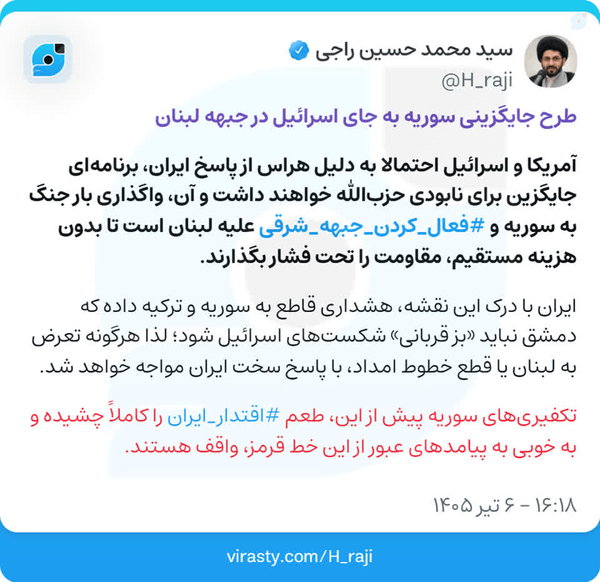 سید محمد حسین راجی
@H_raji

طرح جایگزینی سوریه به جای اسرائیل در جبهه لبنان

آمریکا و اسرائیل احتمالا به دلیل هراس از پاسخ ایران، برنامه‌ای جایگزین برای نابودی حزب‌الله خواهند داشت و آن، واگذاری بار جنگ به سوریه و #فعال_کردن_جبهه_شرقی علیه لبنان است تا بدون هزینه مستقیم، مقاومت را تحت فشار بگذارند.

ایران با درک این نقشه، هشداری قاطع به سوریه و ترکیه داده که دمشق نباید «بز قربانی» شکست‌های اسرائیل شود؛ لذا هرگونه تعرض به لبنان یا قطع خطوط امداد، با پاسخ سخت ایران مواجه خواهد شد.

تکفیری‌های سوریه پیش از این، طعم #اقتدار_ایران را کاملاً چشیده و به خوبی به پیامدهای عبور از این خط قرمز، واقف هستند.

۱۶:۱۸ - ۶ تیر ۱۴۰۵

virasty.com/H_raji